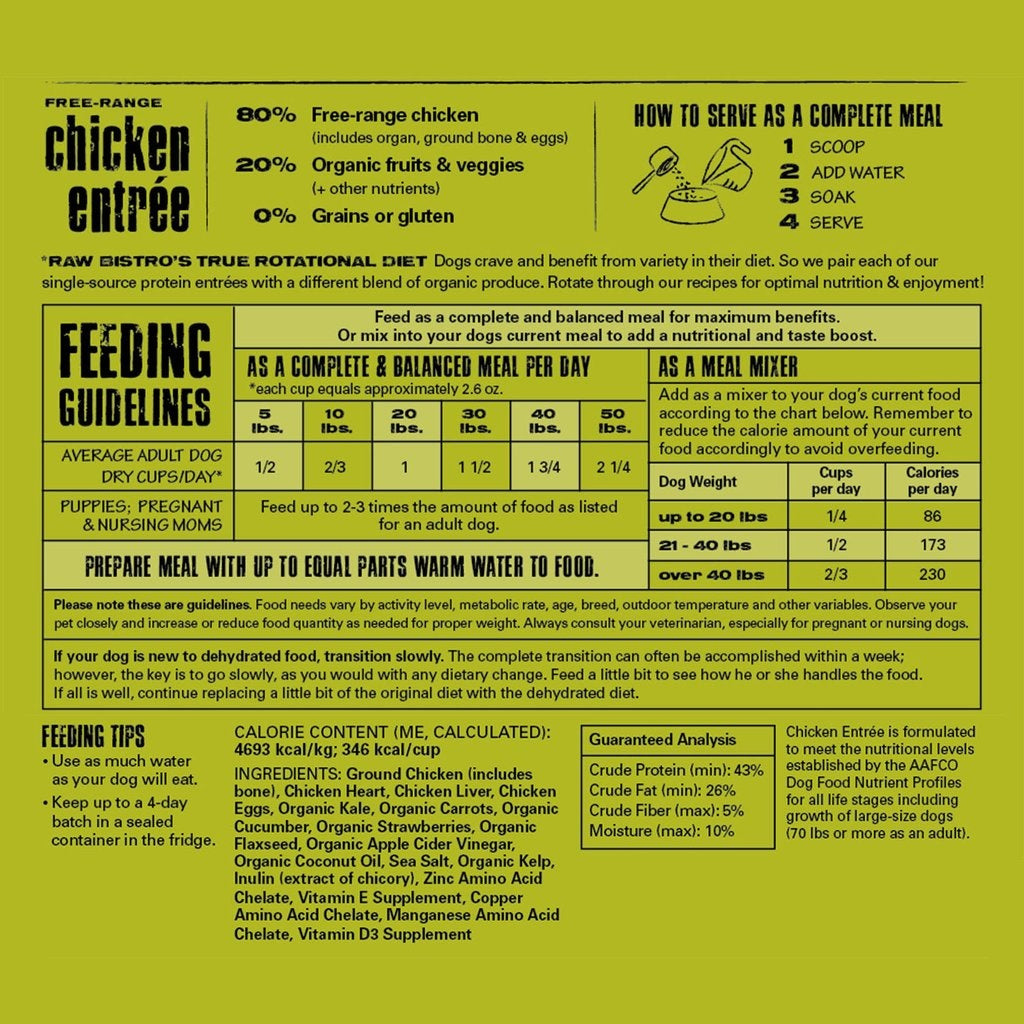 FREE-RANGE
chicken entrée

80% Free-range chicken
(includes organ, ground bone & eggs)
20% Organic fruits & veggies
(+ other nutrients)
0% Grains or gluten

HOW TO SERVE AS A COMPLETE MEAL
1 SCOOP
2 ADD WATER
3 SOAK
4 SERVE

*RAW BISTRO'S TRUE ROTATIONAL DIET Dogs crave and benefit from variety in their diet. So we pair each of our single-source protein entrées with a different blend of organic produce. Rotate through our recipes for optimal nutrition & enjoyment!

FEEDING GUIDELINES

Feed as a complete and balanced meal for maximum benefits.
Or mix into your dogs current meal to add a nutritional and taste boost.

AS A COMPLETE & BALANCED MEAL PER DAY
*each cup equals approximately 2.6 oz.

| | 5 lbs. | 10 lbs. | 20 lbs. | 30 lbs. | 40 lbs. | 50 lbs. |
|---|---|---|---|---|---|---|
| AVERAGE ADULT DOG DRY CUPS/DAY* | 1/2 | 2/3 | 1 | 1 1/2 | 1 3/4 | 2 1/4 |
| PUPPIES; PREGNANT & NURSING MOMS | Feed up to 2-3 times the amount of food as listed for an adult dog. | | | | | |

PREPARE MEAL WITH UP TO EQUAL PARTS WARM WATER TO FOOD.

AS A MEAL MIXER
Add as a mixer to your dog's current food according to the chart below. Remember to reduce the calorie amount of your current food accordingly to avoid overfeeding.

| Dog Weight | Cups per day | Calories per day |
|---|---|---|
| up to 20 lbs | 1/4 | 86 |
| 21 - 40 lbs | 1/2 | 173 |
| over 40 lbs | 2/3 | 230 |

Please note these are guidelines. Food needs vary by activity level, metabolic rate, age, breed, outdoor temperature and other variables. Observe your pet closely and increase or reduce food quantity as needed for proper weight. Always consult your veterinarian, especially for pregnant or nursing dogs.

If your dog is new to dehydrated food, transition slowly. The complete transition can often be accomplished within a week; however, the key is to go slowly, as you would with any dietary change. Feed a little bit to see how he or she handles the food. If all is well, continue replacing a little bit of the original diet with the dehydrated diet.

FEEDING TIPS
• Use as much water as your dog will eat.
• Keep up to a 4-day batch in a sealed container in the fridge.

CALORIE CONTENT (ME, CALCULATED): 4693 kcal/kg; 346 kcal/cup

INGREDIENTS: Ground Chicken (includes bone), Chicken Heart, Chicken Liver, Chicken Eggs, Organic Kale, Organic Carrots, Organic Cucumber, Organic Strawberries, Organic Flaxseed, Organic Apple Cider Vinegar, Organic Coconut Oil, Sea Salt, Organic Kelp, Inulin (extract of chicory), Zinc Amino Acid Chelate, Vitamin E Supplement, Copper Amino Acid Chelate, Manganese Amino Acid Chelate, Vitamin D3 Supplement

Guaranteed Analysis
Crude Protein (min): 43%
Crude Fat (min): 26%
Crude Fiber (max): 5%
Moisture (max): 10%

Chicken Entrée is formulated to meet the nutritional levels established by the AAFCO Dog Food Nutrient Profiles for all life stages including growth of large-size dogs (70 lbs or more as an adult).